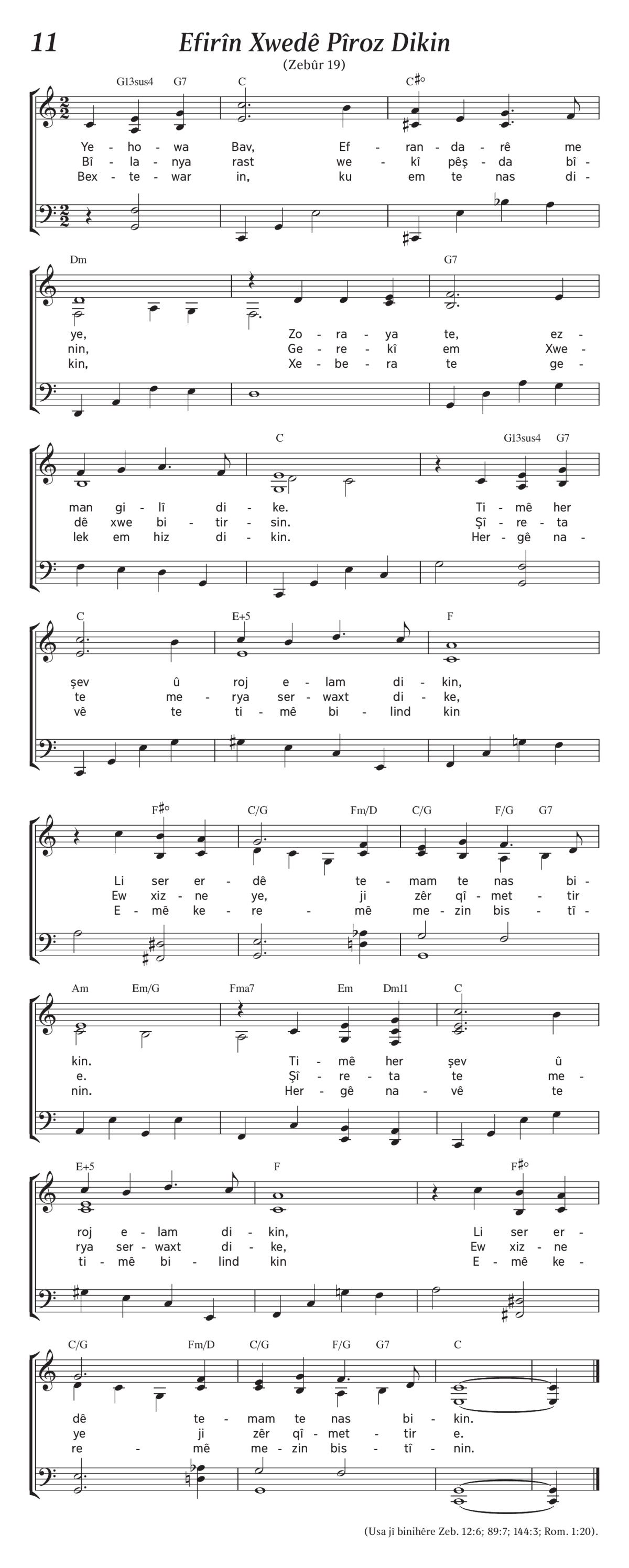 11

Efirîn Xwedê Pîroz Dikin

(Zebûr 19)

G13sus4 G7 C C#°

Ye - ho - wa Bav, Ef - ran - da - rê me
Bî - la - nya rast we - kî pêş - da bî -
Bex - te - war in, ku em te nas di -

Dm G7

ye, Zo - ra - ya te, ez -
nin, Ge - re - kî em Xwe -
kin, Xe - be - ra te ge -

C G13sus4 G7

man gi - lî di - ke. Ti - mê her
dê xwe bi - tir - sin. Şî - re - ta
lek em hiz di - kin. Her - gê na -

C E+5 F

şev û roj e - lam di - kin,
te me - rya ser - waxt di - ke,
vê te ti - mê bi - lind kin

F#° C/G Fm/D C/G F/G G7

Li ser er - dê te - mam te nas bi -
Ew xiz - ne ye, ji zêr qî - met - tir
E - mê ke - re - mê me - zin bis - tî -

Am Em/G Fma7 Em Dm11 C

kin. Ti - mê her şev û
e. Şî - re - ta te me -
nin. Her - gê na - vê te

E+5 F F#°

roj e - lam di - kin, Li ser er -
rya ser - waxt di - ke, Ew xiz - ne
ti - mê bi - lind kin E - mê ke -

C/G Fm/D C/G F/G G7 C

dê te - mam te nas bi - kin.
ye ji zêr qî - met - tir e.
re - mê me - zin bis - tî - nin.

(Usa jî binihêre Zeb. 12:6; 89:7; 144:3; Rom. 1:20).